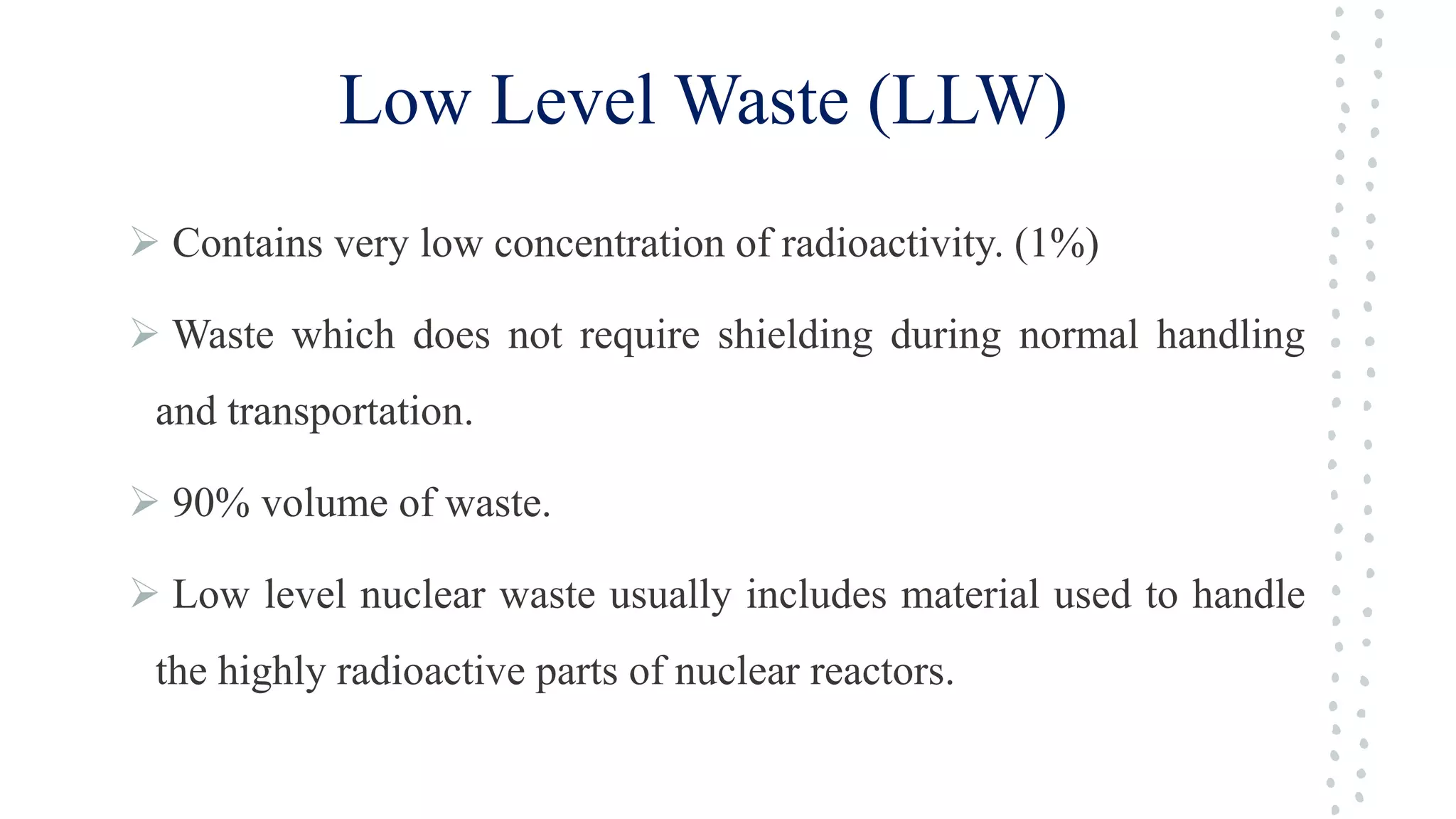 Low Level Waste (LLW)

➢ Contains very low concentration of radioactivity. (1%)

➢ Waste which does not require shielding during normal handling and transportation.

➢ 90% volume of waste.

➢ Low level nuclear waste usually includes material used to handle the highly radioactive parts of nuclear reactors.